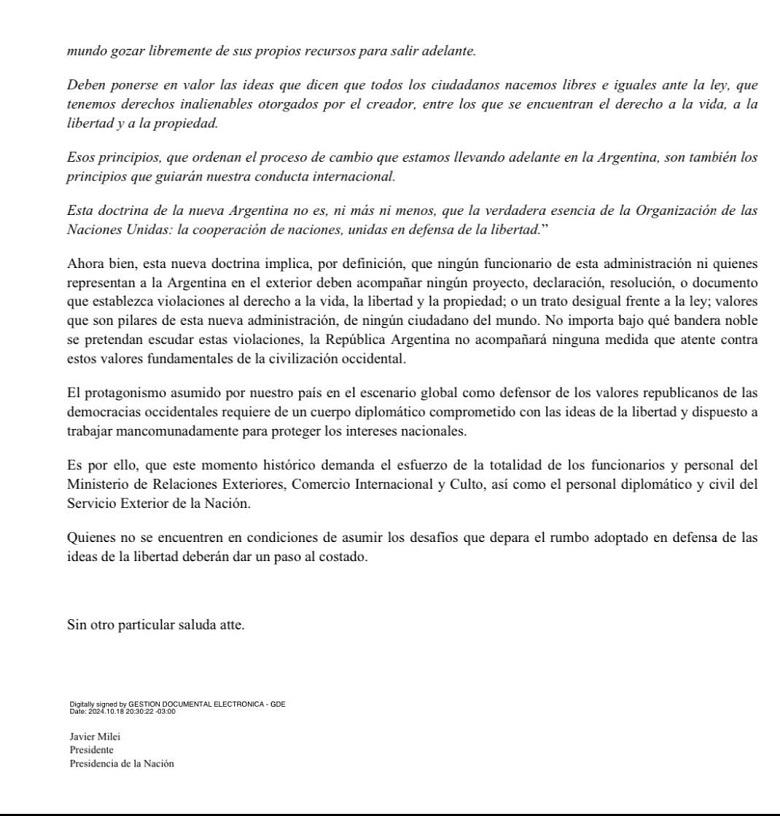 mundo gozar libremente de sus propios recursos para salir adelante.

Deben ponerse en valor las ideas que dicen que todos los ciudadanos nacemos libres e iguales ante la ley, que tenemos derechos inalienables otorgados por el creador, entre los que se encuentran el derecho a la vida, a la libertad y a la propiedad.

Esos principios, que ordenan el proceso de cambio que estamos llevando adelante en la Argentina, son también los principios que guiarán nuestra conducta internacional.

Esta doctrina de la nueva Argentina no es, ni más ni menos, que la verdadera esencia de la Organización de las Naciones Unidas: la cooperación de naciones, unidas en defensa de la libertad."

Ahora bien, esta nueva doctrina implica, por definición, que ningún funcionario de esta administración ni quienes representan a la Argentina en el exterior deben acompañar ningún proyecto, declaración, resolución, o documento que establezca violaciones al derecho a la vida, la libertad y la propiedad; o un trato desigual frente a la ley; valores que son pilares de esta nueva administración, de ningún ciudadano del mundo. No importa bajo qué bandera noble se pretendan escudar estas violaciones, la República Argentina no acompañará ninguna medida que atente contra estos valores fundamentales de la civilización occidental.

El protagonismo asumido por nuestro país en el escenario global como defensor de los valores republicanos de las democracias occidentales requiere de un cuerpo diplomático comprometido con las ideas de la libertad y dispuesto a trabajar mancomunadamente para proteger los intereses nacionales.

Es por ello, que este momento histórico demanda el esfuerzo de la totalidad de los funcionarios y personal del Ministerio de Relaciones Exteriores, Comercio Internacional y Culto, así como el personal diplomático y civil del Servicio Exterior de la Nación.

Quienes no se encuentren en condiciones de asumir los desafíos que depara el rumbo adoptado en defensa de las ideas de la libertad deberán dar un paso al costado.

Sin otro particular saluda atte.

Digitally signed by GESTION DOCUMENTAL ELECTRONICA - GDE
Date: 2024.10.18 20:30:22 -03:00

Javier Milei
Presidente
Presidencia de la Nación